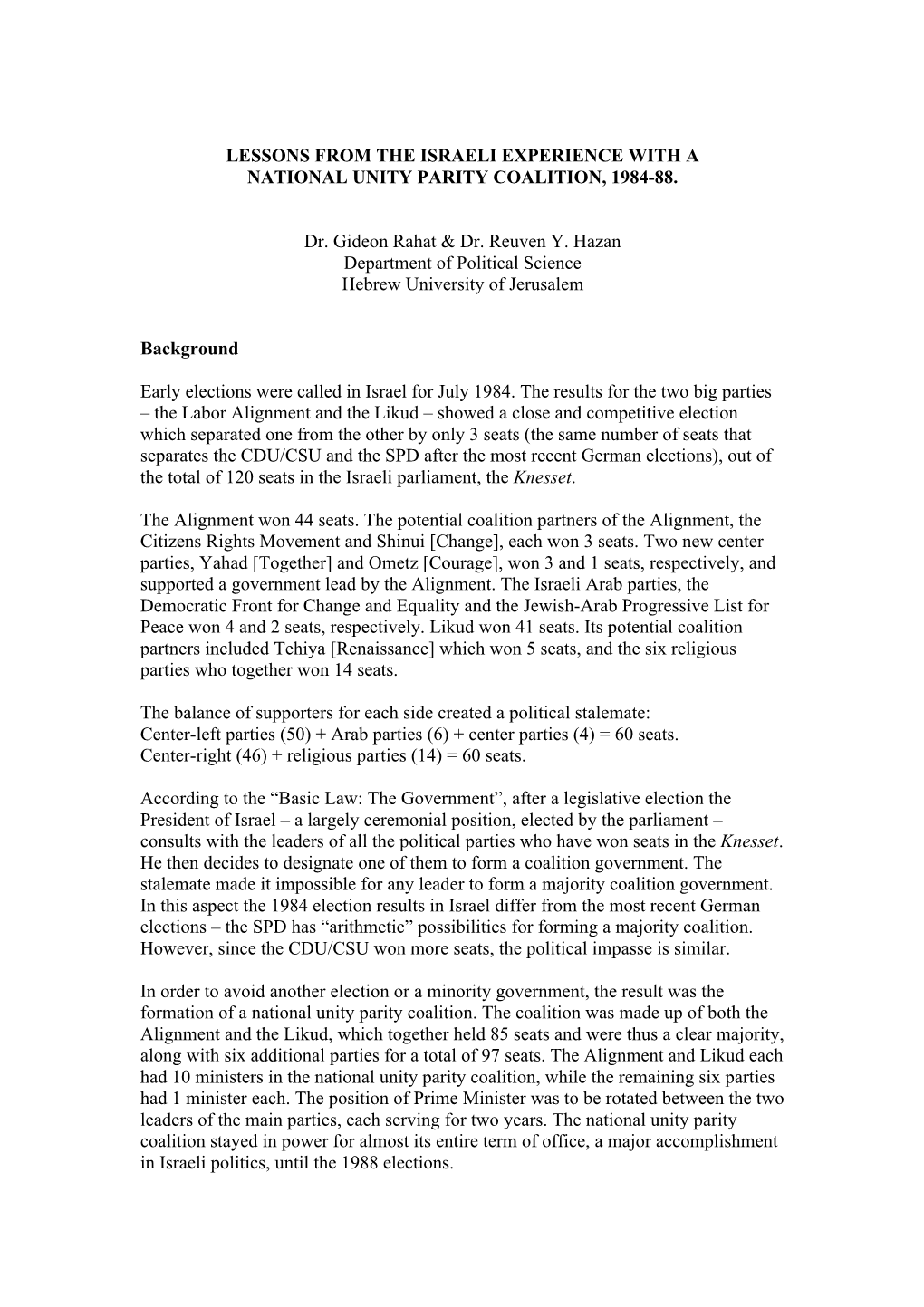 LESSONS FROM THE ISRAELI EXPERIENCE WITH A NATIONAL UNITY PARITY COALITION, 1984-88.

Dr. Gideon Rahat & Dr. Reuven Y. Hazan
Department of Political Science
Hebrew University of Jerusalem

Background

Early elections were called in Israel for July 1984. The results for the two big parties – the Labor Alignment and the Likud – showed a close and competitive election which separated one from the other by only 3 seats (the same number of seats that separates the CDU/CSU and the SPD after the most recent German elections), out of the total of 120 seats in the Israeli parliament, the Knesset.

The Alignment won 44 seats. The potential coalition partners of the Alignment, the Citizens Rights Movement and Shinui [Change], each won 3 seats. Two new center parties, Yahad [Together] and Ometz [Courage], won 3 and 1 seats, respectively, and supported a government lead by the Alignment. The Israeli Arab parties, the Democratic Front for Change and Equality and the Jewish-Arab Progressive List for Peace won 4 and 2 seats, respectively. Likud won 41 seats. Its potential coalition partners included Tehiya [Renaissance] which won 5 seats, and the six religious parties who together won 14 seats.

The balance of supporters for each side created a political stalemate:
Center-left parties (50) + Arab parties (6) + center parties (4) = 60 seats.
Center-right (46) + religious parties (14) = 60 seats.

According to the “Basic Law: The Government”, after a legislative election the President of Israel – a largely ceremonial position, elected by the parliament – consults with the leaders of all the political parties who have won seats in the Knesset. He then decides to designate one of them to form a coalition government. The stalemate made it impossible for any leader to form a majority coalition government. In this aspect the 1984 election results in Israel differ from the most recent German elections – the SPD has “arithmetic” possibilities for forming a majority coalition. However, since the CDU/CSU won more seats, the political impasse is similar.

In order to avoid another election or a minority government, the result was the formation of a national unity parity coalition. The coalition was made up of both the Alignment and the Likud, which together held 85 seats and were thus a clear majority, along with six additional parties for a total of 97 seats. The Alignment and Likud each had 10 ministers in the national unity parity coalition, while the remaining six parties had 1 minister each. The position of Prime Minister was to be rotated between the two leaders of the main parties, each serving for two years. The national unity parity coalition stayed in power for almost its entire term of office, a major accomplishment in Israeli politics, until the 1988 elections.